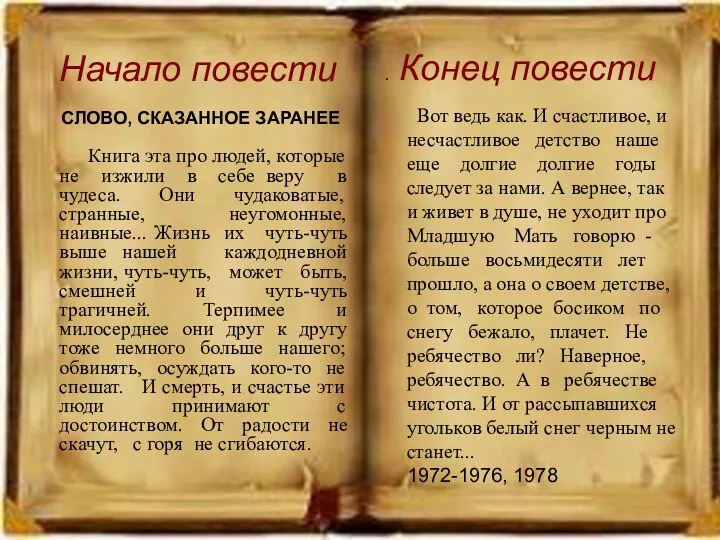 Начало повести

СЛОВО, СКАЗАННОЕ ЗАРАНЕЕ

Книга эта про людей, которые не изжили в себе веру в чудеса. Они чудаковатые, странные, неугомонные, наивные... Жизнь их чуть-чуть выше нашей каждодневной жизни, чуть-чуть, может быть, смешней и чуть-чуть трагичней. Терпимее и милосерднее они друг к другу тоже немного больше нашего; обвинять, осуждать кого-то не спешат. И смерть, и счастье эти люди принимают с достоинством. От радости не скачут, с горя не сгибаются.

. Конец повести

Вот ведь как. И счастливое, и несчастливое детство наше еще долгие долгие годы следует за нами. А вернее, так и живет в душе, не уходит про Младшую Мать говорю - больше восьмидесяти лет прошло, а она о своем детстве, о том, которое босиком по снегу бежало, плачет. Не ребячество ли? Наверное, ребячество. А в ребячестве чистота. И от рассыпавшихся угольков белый снег черным не станет...
1972-1976, 1978